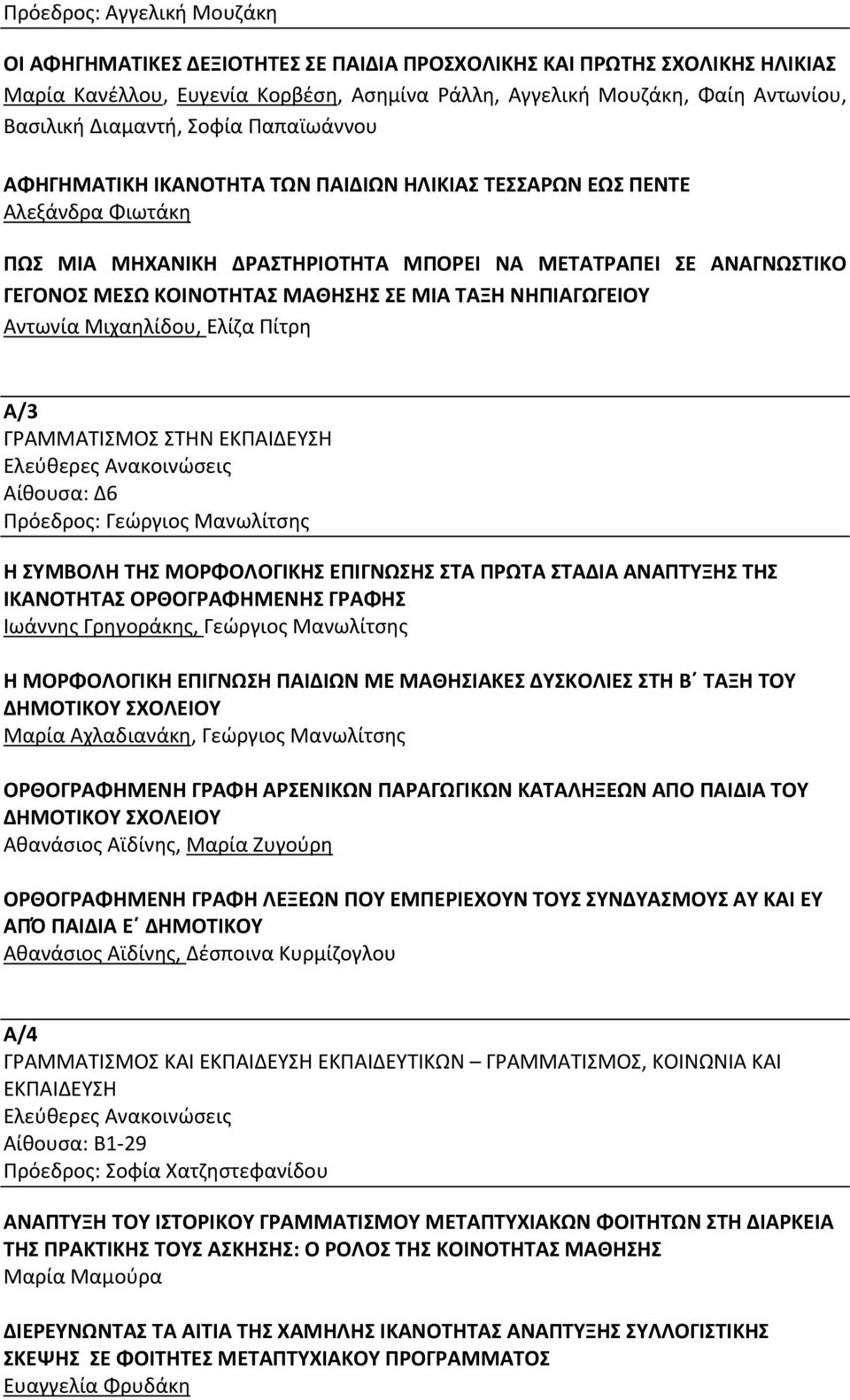 Πρόεδρος: Αγγελική Μουζάκη

ΟΙ ΑΦΗΓΗΜΑΤΙΚΕΣ ΔΕΞΙΟΤΗΤΕΣ ΣΕ ΠΑΙΔΙΑ ΠΡΟΣΧΟΛΙΚΗΣ ΚΑΙ ΠΡΩΤΗΣ ΣΧΟΛΙΚΗΣ ΗΛΙΚΙΑΣ
Μαρία Κανέλλου, Ευγενία Κορβέση, Ασημίνα Ράλλη, Αγγελική Μουζάκη, Φαίη Αντωνίου, Βασιλική Διαμαντή, Σοφία Παπαϊωάννου

ΑΦΗΓΗΜΑΤΙΚΗ ΙΚΑΝΟΤΗΤΑ ΤΩΝ ΠΑΙΔΙΩΝ ΗΛΙΚΙΑΣ ΤΕΣΣΑΡΩΝ ΕΩΣ ΠΕΝΤΕ
Αλεξάνδρα Φιωτάκη

ΠΩΣ ΜΙΑ ΜΗΧΑΝΙΚΗ ΔΡΑΣΤΗΡΙΟΤΗΤΑ ΜΠΟΡΕΙ ΝΑ ΜΕΤΑΤΡΑΠΕΙ ΣΕ ΑΝΑΓΝΩΣΤΙΚΟ ΓΕΓΟΝΟΣ ΜΕΣΩ ΚΟΙΝΟΤΗΤΑΣ ΜΑΘΗΣΗΣ ΣΕ ΜΙΑ ΤΑΞΗ ΝΗΠΙΑΓΩΓΕΙΟΥ
Αντωνία Μιχαηλίδου, Ελίζα Πίτρη

Α/3
ΓΡΑΜΜΑΤΙΣΜΟΣ ΣΤΗΝ ΕΚΠΑΙΔΕΥΣΗ
Ελεύθερες Ανακοινώσεις
Αίθουσα: Δ6
Πρόεδρος: Γεώργιος Μανωλίτσης

Η ΣΥΜΒΟΛΗ ΤΗΣ ΜΟΡΦΟΛΟΓΙΚΗΣ ΕΠΙΓΝΩΣΗΣ ΣΤΑ ΠΡΩΤΑ ΣΤΑΔΙΑ ΑΝΑΠΤΥΞΗΣ ΤΗΣ ΙΚΑΝΟΤΗΤΑΣ ΟΡΘΟΓΡΑΦΗΜΕΝΗΣ ΓΡΑΦΗΣ
Ιωάννης Γρηγοράκης, Γεώργιος Μανωλίτσης

Η ΜΟΡΦΟΛΟΓΙΚΗ ΕΠΙΓΝΩΣΗ ΠΑΙΔΙΩΝ ΜΕ ΜΑΘΗΣΙΑΚΕΣ ΔΥΣΚΟΛΙΕΣ ΣΤΗ Β΄ ΤΑΞΗ ΤΟΥ ΔΗΜΟΤΙΚΟΥ ΣΧΟΛΕΙΟΥ
Μαρία Αχλαδιανάκη, Γεώργιος Μανωλίτσης

ΟΡΘΟΓΡΑΦΗΜΕΝΗ ΓΡΑΦΗ ΑΡΣΕΝΙΚΩΝ ΠΑΡΑΓΩΓΙΚΩΝ ΚΑΤΑΛΗΞΕΩΝ ΑΠΟ ΠΑΙΔΙΑ ΤΟΥ ΔΗΜΟΤΙΚΟΥ ΣΧΟΛΕΙΟΥ
Αθανάσιος Αϊδίνης, Μαρία Ζυγούρη

ΟΡΘΟΓΡΑΦΗΜΕΝΗ ΓΡΑΦΗ ΛΕΞΕΩΝ ΠΟΥ ΕΜΠΕΡΙΕΧΟΥΝ ΤΟΥΣ ΣΥΝΔΥΑΣΜΟΥΣ ΑΥ ΚΑΙ ΕΥ ΑΠΌ ΠΑΙΔΙΑ Ε΄ ΔΗΜΟΤΙΚΟΥ
Αθανάσιος Αϊδίνης, Δέσποινα Κυρμίζογλου

Α/4
ΓΡΑΜΜΑΤΙΣΜΟΣ ΚΑΙ ΕΚΠΑΙΔΕΥΣΗ ΕΚΠΑΙΔΕΥΤΙΚΩΝ – ΓΡΑΜΜΑΤΙΣΜΟΣ, ΚΟΙΝΩΝΙΑ ΚΑΙ ΕΚΠΑΙΔΕΥΣΗ
Ελεύθερες Ανακοινώσεις
Αίθουσα: Β1-29
Πρόεδρος: Σοφία Χατζηστεφανίδου

ΑΝΑΠΤΥΞΗ ΤΟΥ ΙΣΤΟΡΙΚΟΥ ΓΡΑΜΜΑΤΙΣΜΟΥ ΜΕΤΑΠΤΥΧΙΑΚΩΝ ΦΟΙΤΗΤΩΝ ΣΤΗ ΔΙΑΡΚΕΙΑ ΤΗΣ ΠΡΑΚΤΙΚΗΣ ΤΟΥΣ ΑΣΚΗΣΗΣ: Ο ΡΟΛΟΣ ΤΗΣ ΚΟΙΝΟΤΗΤΑΣ ΜΑΘΗΣΗΣ
Μαρία Μαμούρα

ΔΙΕΡΕΥΝΩΝΤΑΣ ΤΑ ΑΙΤΙΑ ΤΗΣ ΧΑΜΗΛΗΣ ΙΚΑΝΟΤΗΤΑΣ ΑΝΑΠΤΥΞΗΣ ΣΥΛΛΟΓΙΣΤΙΚΗΣ ΣΚΕΨΗΣ ΣΕ ΦΟΙΤΗΤΕΣ ΜΕΤΑΠΤΥΧΙΑΚΟΥ ΠΡΟΓΡΑΜΜΑΤΟΣ
Ευαγγελία Φρυδάκη